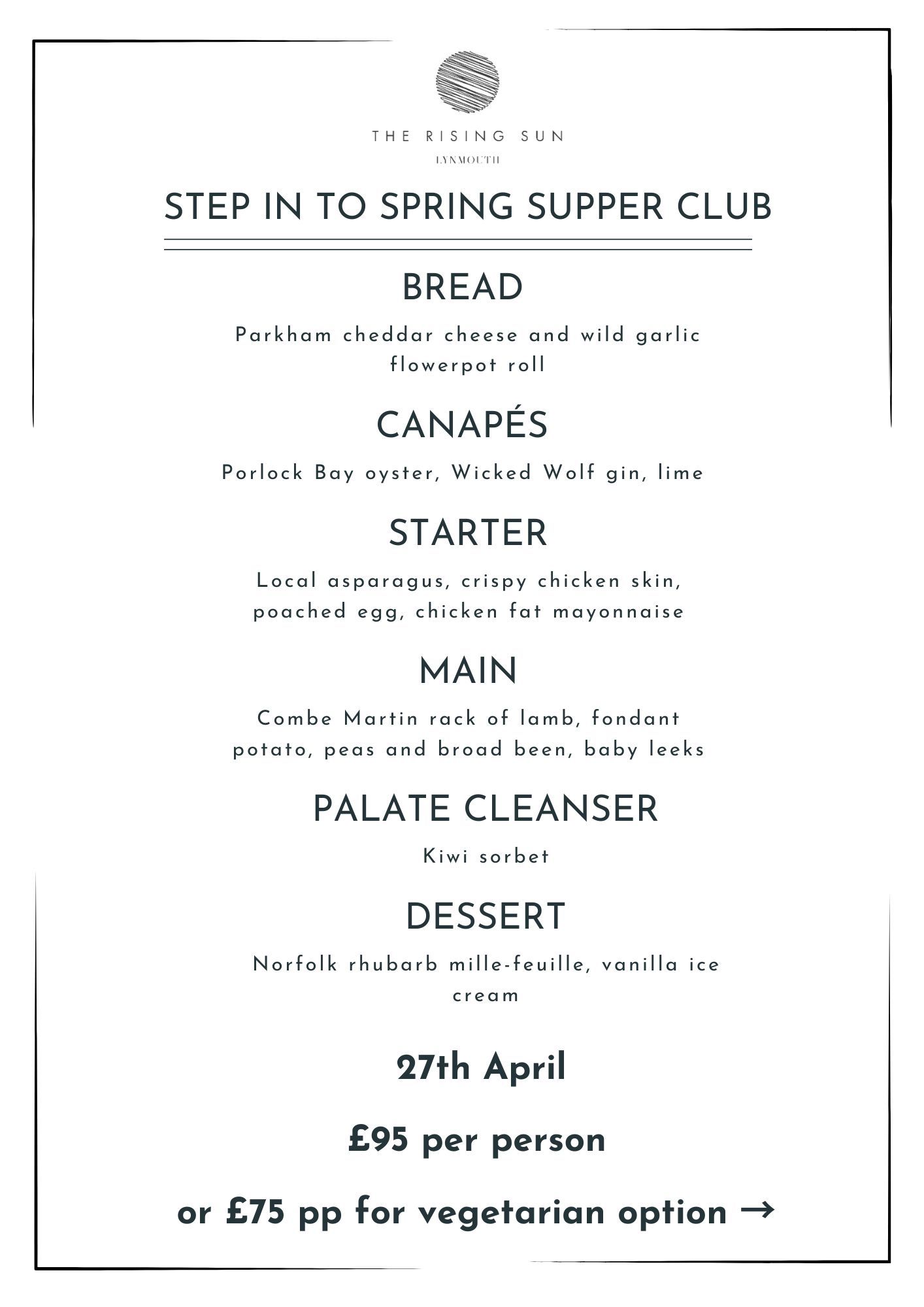 THE RISING SUN

LYNMOUTH

STEP IN TO SPRING SUPPER CLUB

BREAD

Parkham cheddar cheese and wild garlic flowerpot roll

CANAPÉS

Porlock Bay oyster, Wicked Wolf gin, lime

STARTER

Local asparagus, crispy chicken skin, poached egg, chicken fat mayonnaise

MAIN

Combe Martin rack of lamb, fondant potato, peas and broad been, baby leeks

PALATE CLEANSER

Kiwi sorbet

DESSERT

Norfolk rhubarb mille-feuille, vanilla ice cream

27th April

£95 per person

or £75 pp for vegetarian option →